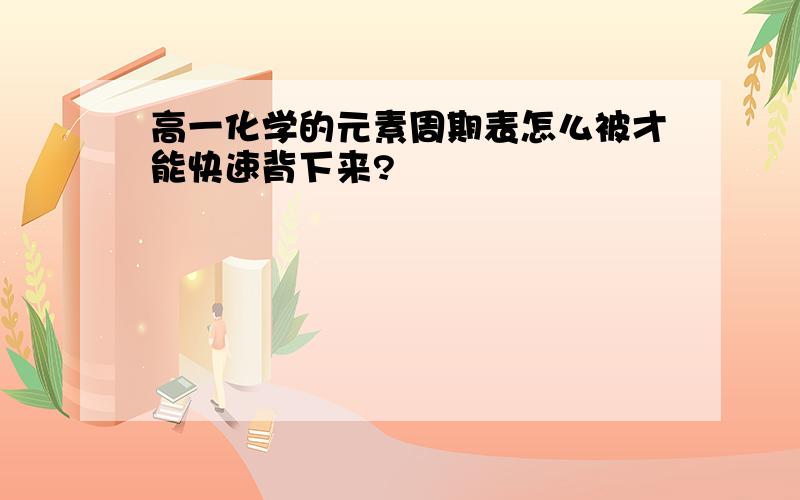 高一化学的元素周期表怎么被才能快速背下来?